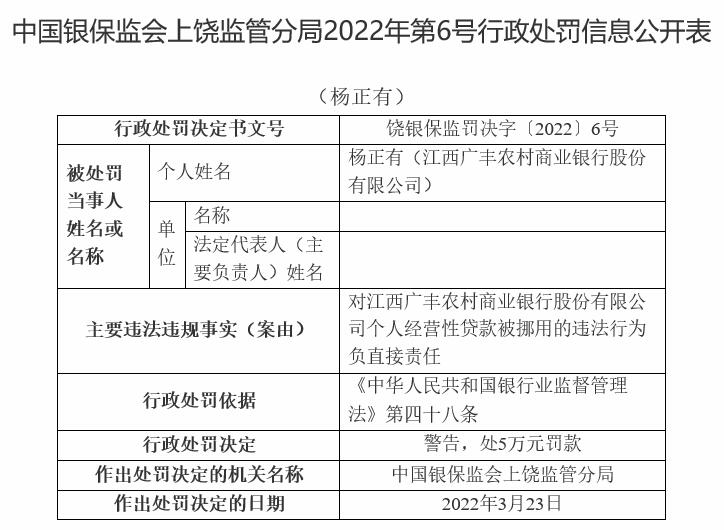 中国银保监会上饶监管分局2022年第6号行政处罚信息公开表

（杨正有）

| 行政处罚决定书文号 | | | 饶银保监罚决字〔2022〕6号 |
|---|---|---|---|
| 被处罚当事人姓名或名称 | 个人姓名 | | 杨正有（江西广丰农村商业银行股份有限公司） |
| | 单位 | 名称 | |
| | | 法定代表人（主要负责人）姓名 | |
| 主要违法违规事实（案由） | | | 对江西广丰农村商业银行股份有限公司个人经营性贷款被挪用的违法行为负直接责任 |
| 行政处罚依据 | | | 《中华人民共和国银行业监督管理法》第四十八条 |
| 行政处罚决定 | | | 警告，处5万元罚款 |
| 作出处罚决定的机关名称 | | | 中国银保监会上饶监管分局 |
| 作出处罚决定的日期 | | | 2022年3月23日 |